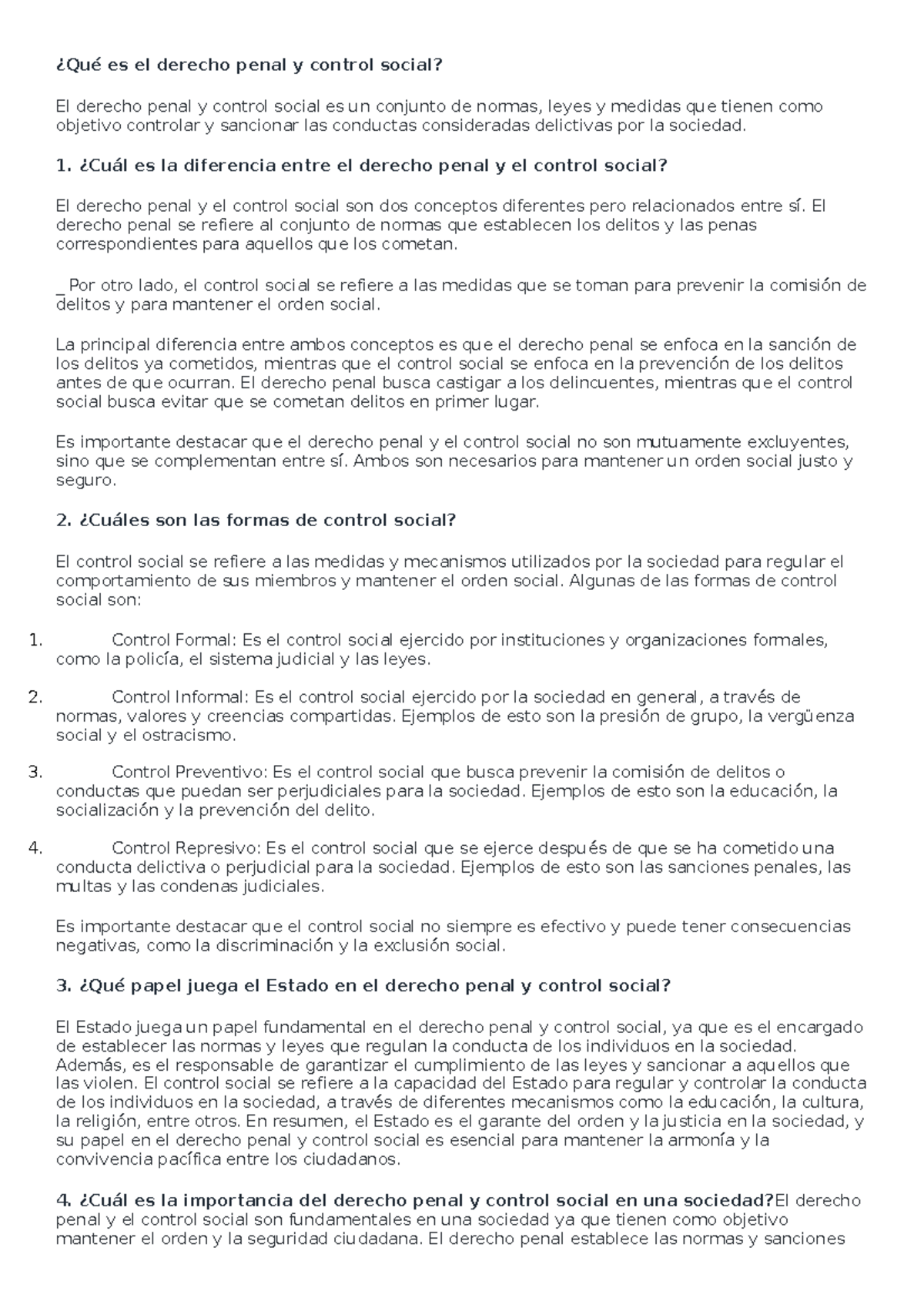 ¿Qué es el derecho penal y control social?

El derecho penal y control social es un conjunto de normas, leyes y medidas que tienen como objetivo controlar y sancionar las conductas consideradas delictivas por la sociedad.

1. ¿Cuál es la diferencia entre el derecho penal y el control social?

El derecho penal y el control social son dos conceptos diferentes pero relacionados entre sí. El derecho penal se refiere al conjunto de normas que establecen los delitos y las penas correspondientes para aquellos que los cometan.

_ Por otro lado, el control social se refiere a las medidas que se toman para prevenir la comisión de delitos y para mantener el orden social.

La principal diferencia entre ambos conceptos es que el derecho penal se enfoca en la sanción de los delitos ya cometidos, mientras que el control social se enfoca en la prevención de los delitos antes de que ocurran. El derecho penal busca castigar a los delincuentes, mientras que el control social busca evitar que se cometan delitos en primer lugar.

Es importante destacar que el derecho penal y el control social no son mutuamente excluyentes, sino que se complementan entre sí. Ambos son necesarios para mantener un orden social justo y seguro.

2. ¿Cuáles son las formas de control social?

El control social se refiere a las medidas y mecanismos utilizados por la sociedad para regular el comportamiento de sus miembros y mantener el orden social. Algunas de las formas de control social son:

1. Control Formal: Es el control social ejercido por instituciones y organizaciones formales, como la policía, el sistema judicial y las leyes.

2. Control Informal: Es el control social ejercido por la sociedad en general, a través de normas, valores y creencias compartidas. Ejemplos de esto son la presión de grupo, la vergüenza social y el ostracismo.

3. Control Preventivo: Es el control social que busca prevenir la comisión de delitos o conductas que puedan ser perjudiciales para la sociedad. Ejemplos de esto son la educación, la socialización y la prevención del delito.

4. Control Represivo: Es el control social que se ejerce después de que se ha cometido una conducta delictiva o perjudicial para la sociedad. Ejemplos de esto son las sanciones penales, las multas y las condenas judiciales.

Es importante destacar que el control social no siempre es efectivo y puede tener consecuencias negativas, como la discriminación y la exclusión social.

3. ¿Qué papel juega el Estado en el derecho penal y control social?

El Estado juega un papel fundamental en el derecho penal y control social, ya que es el encargado de establecer las normas y leyes que regulan la conducta de los individuos en la sociedad. Además, es el responsable de garantizar el cumplimiento de las leyes y sancionar a aquellos que las violen. El control social se refiere a la capacidad del Estado para regular y controlar la conducta de los individuos en la sociedad, a través de diferentes mecanismos como la educación, la cultura, la religión, entre otros. En resumen, el Estado es el garante del orden y la justicia en la sociedad, y su papel en el derecho penal y control social es esencial para mantener la armonía y la convivencia pacífica entre los ciudadanos.

4. ¿Cuál es la importancia del derecho penal y control social en una sociedad?El derecho penal y el control social son fundamentales en una sociedad ya que tienen como objetivo mantener el orden y la seguridad ciudadana. El derecho penal establece las normas y sanciones